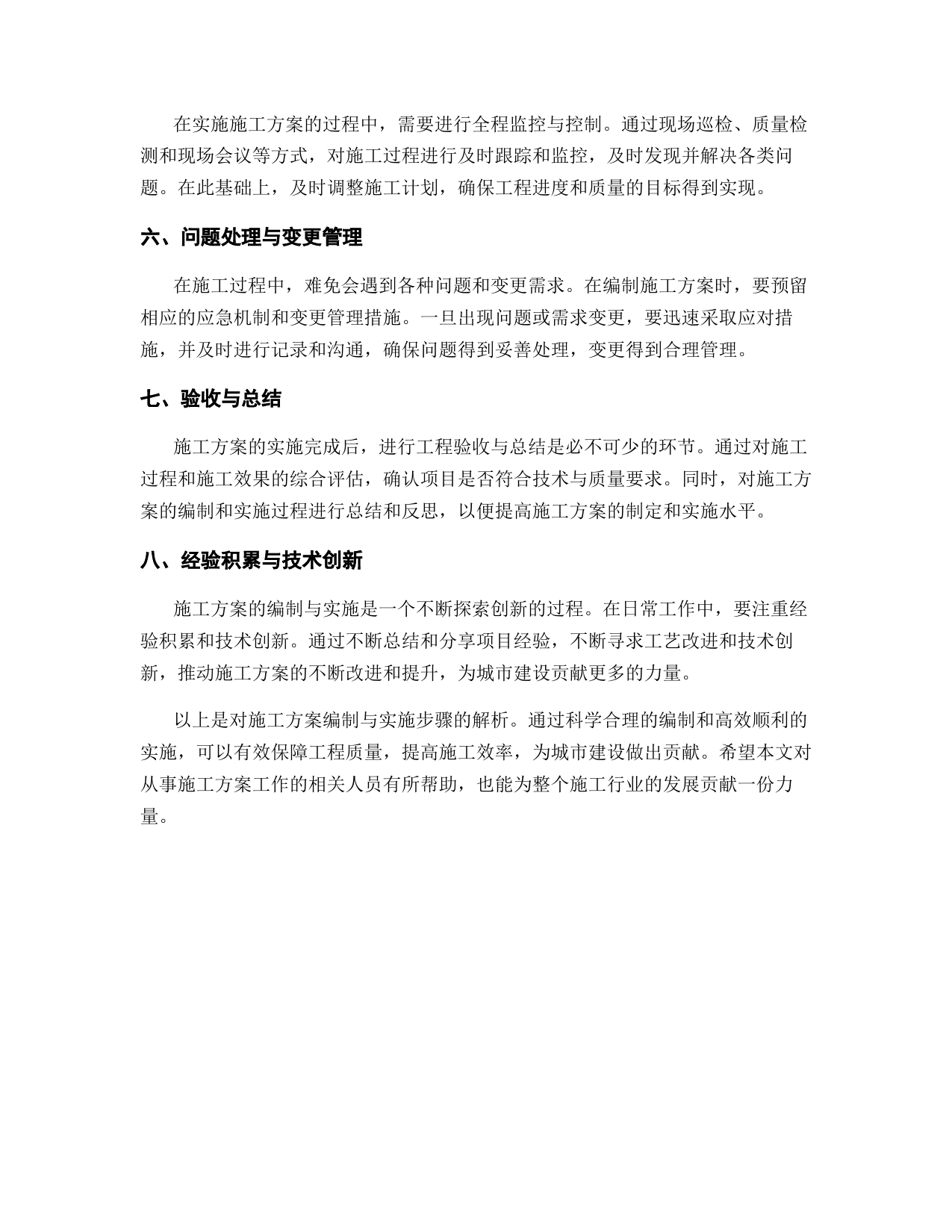 在实施施工方案的过程中，需要进行全程监控与控制。通过现场巡检、质量检测和现场会议等方式，对施工过程进行及时跟踪和监控，及时发现并解决各类问题。在此基础上，及时调整施工计划，确保工程进度和质量的目标得到实现。

六、问题处理与变更管理

在施工过程中，难免会遇到各种问题和变更需求。在编制施工方案时，要预留相应的应急机制和变更管理措施。一旦出现问题或需求变更，要迅速采取应对措施，并及时进行记录和沟通，确保问题得到妥善处理，变更得到合理管理。

七、验收与总结

施工方案的实施完成后，进行工程验收与总结是必不可少的环节。通过对施工过程和施工效果的综合评估，确认项目是否符合技术与质量要求。同时，对施工方案的编制和实施过程进行总结和反思，以便提高施工方案的制定和实施水平。

八、经验积累与技术创新

施工方案的编制与实施是一个不断探索创新的过程。在日常工作中，要注重经验积累和技术创新。通过不断总结和分享项目经验，不断寻求工艺改进和技术创新，推动施工方案的不断改进和提升，为城市建设贡献更多的力量。

以上是对施工方案编制与实施步骤的解析。通过科学合理的编制和高效顺利的实施，可以有效保障工程质量，提高施工效率，为城市建设做出贡献。希望本文对从事施工方案工作的相关人员有所帮助，也能为整个施工行业的发展贡献一份力量。